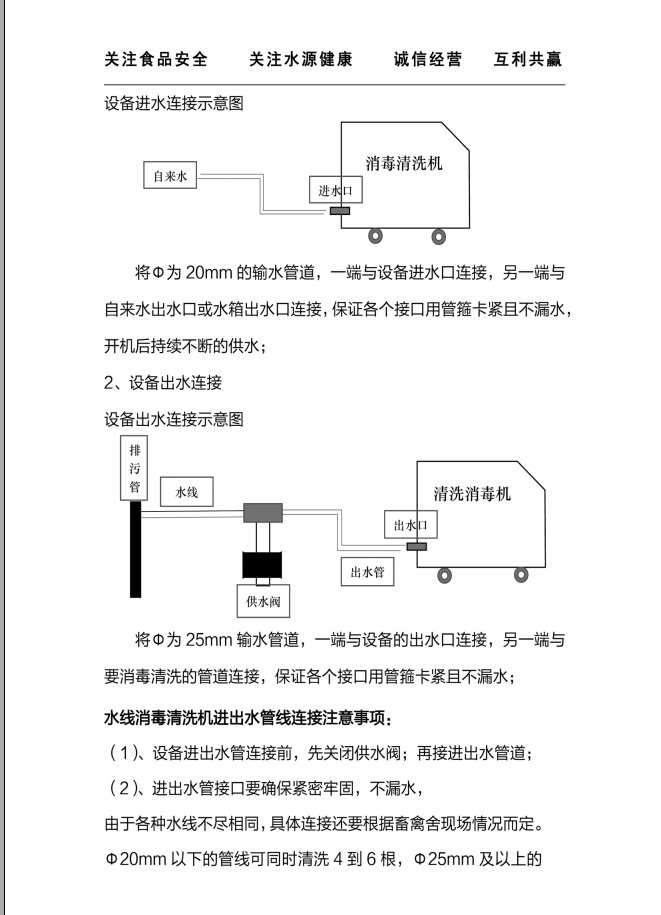 关注食品安全　　关注水源健康　　诚信经营　　互利共赢

设备进水连接示意图

自来水

消毒清洗机

进水口

将Φ为 20mm 的输水管道，一端与设备进水口连接，另一端与自来水出水口或水箱出水口连接，保证各个接口用管箍卡紧且不漏水，开机后持续不断的供水；

2、设备出水连接

设备出水连接示意图

排污管

水线

清洗消毒机

出水口

出水管

供水阀

将Φ为 25mm 输水管道，一端与设备的出水口连接，另一端与要消毒清洗的管道连接，保证各个接口用管箍卡紧且不漏水；

水线消毒清洗机进出水管线连接注意事项：

（1）、设备进出水管连接前，先关闭供水阀；再接进出水管道；

（2）、进出水管接口要确保紧密牢固，不漏水，

由于各种水线不尽相同，具体连接还要根据畜禽舍现场情况而定。

Φ20mm 以下的管线可同时清洗 4 到 6 根，Φ25mm 及以上的